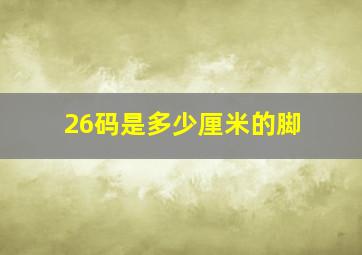 26码是多少厘米的脚